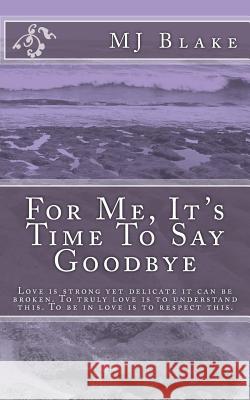 MJ Blake

For Me, It's Time To Say Goodbye

Love is strong yet delicate it can be broken. To truly love is to understand this. To be in love is to respect this.

Kraina Książek